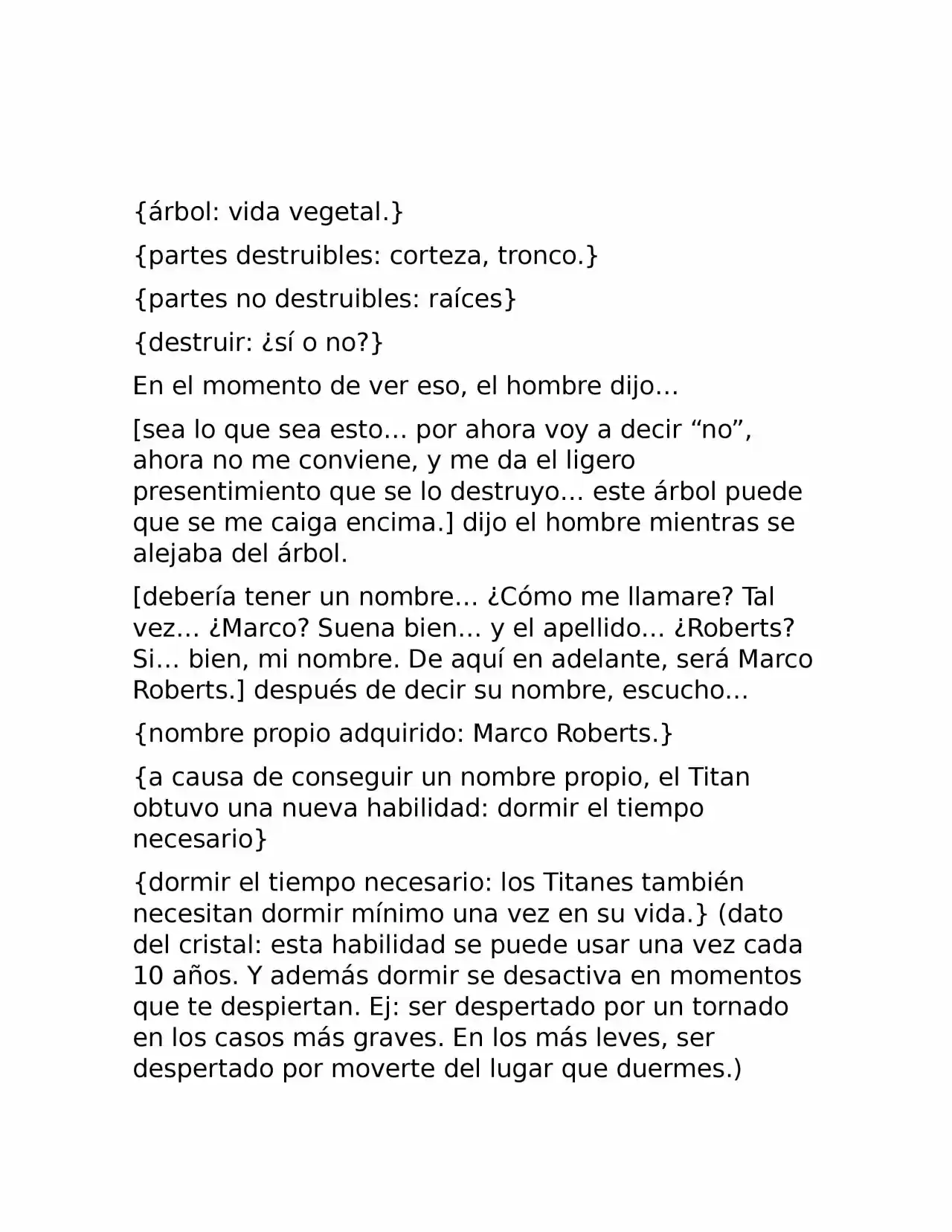 {árbol: vida vegetal.}

{partes destruibles: corteza, tronco.}

{partes no destruibles: raíces}

{destruir: ¿sí o no?}

En el momento de ver eso, el hombre dijo…

[sea lo que sea esto… por ahora voy a decir "no", ahora no me conviene, y me da el ligero presentimiento que se lo destruyo… este árbol puede que se me caiga encima.] dijo el hombre mientras se alejaba del árbol.

[debería tener un nombre… ¿Cómo me llamare? Tal vez… ¿Marco? Suena bien… y el apellido… ¿Roberts? Si… bien, mi nombre. De aquí en adelante, será Marco Roberts.] después de decir su nombre, escucho…

{nombre propio adquirido: Marco Roberts.}

{a causa de conseguir un nombre propio, el Titan obtuvo una nueva habilidad: dormir el tiempo necesario}

{dormir el tiempo necesario: los Titanes también necesitan dormir mínimo una vez en su vida.} (dato del cristal: esta habilidad se puede usar una vez cada 10 años. Y además dormir se desactiva en momentos que te despiertan. Ej: ser despertado por un tornado en los casos más graves. En los más leves, ser despertado por moverte del lugar que duermes.)